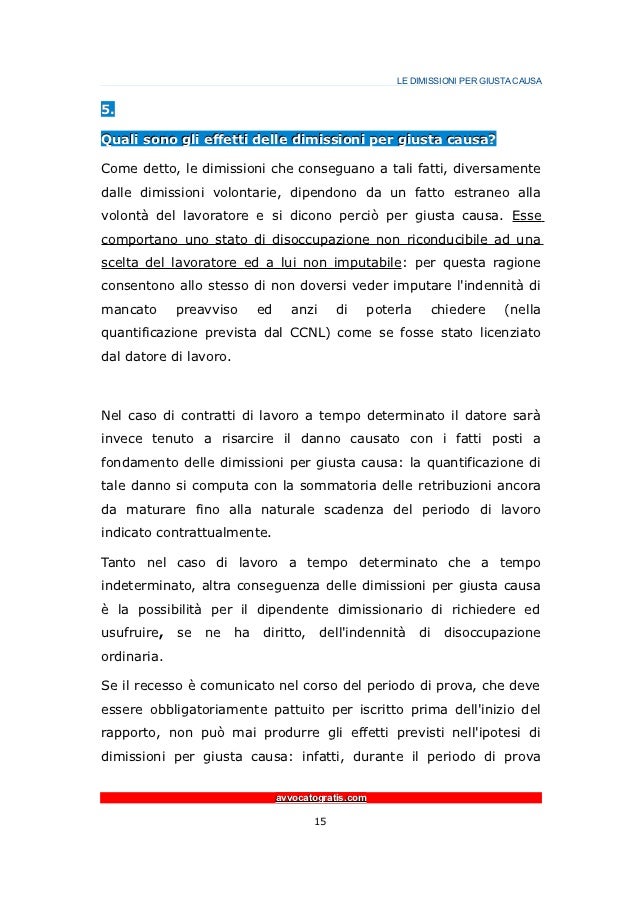 LE DIMISSIONI PER GIUSTA CAUSA

5.

Quali sono gli effetti delle dimissioni per giusta causa?

Come detto, le dimissioni che conseguano a tali fatti, diversamente dalle dimissioni volontarie, dipendono da un fatto estraneo alla volontà del lavoratore e si dicono perciò per giusta causa. Esse comportano uno stato di disoccupazione non riconducibile ad una scelta del lavoratore ed a lui non imputabile: per questa ragione consentono allo stesso di non doversi veder imputare l'indennità di mancato preavviso ed anzi di poterla chiedere (nella quantificazione prevista dal CCNL) come se fosse stato licenziato dal datore di lavoro.

Nel caso di contratti di lavoro a tempo determinato il datore sarà invece tenuto a risarcire il danno causato con i fatti posti a fondamento delle dimissioni per giusta causa: la quantificazione di tale danno si computa con la sommatoria delle retribuzioni ancora da maturare fino alla naturale scadenza del periodo di lavoro indicato contrattualmente.

Tanto nel caso di lavoro a tempo determinato che a tempo indeterminato, altra conseguenza delle dimissioni per giusta causa è la possibilità per il dipendente dimissionario di richiedere ed usufruire, se ne ha diritto, dell'indennità di disoccupazione ordinaria.

Se il recesso è comunicato nel corso del periodo di prova, che deve essere obbligatoriamente pattuito per iscritto prima dell'inizio del rapporto, non può mai produrre gli effetti previsti nell'ipotesi di dimissioni per giusta causa: infatti, durante il periodo di prova

avvocatogratis.com

15